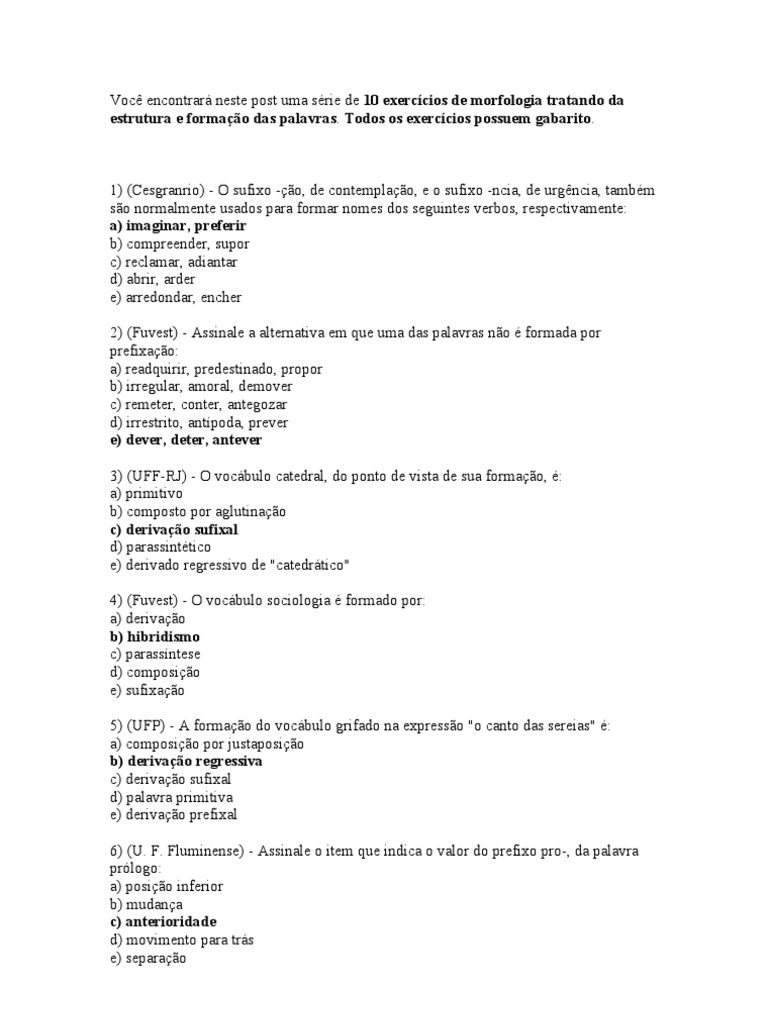 Você encontrará neste post uma série de 10 exercícios de morfologia tratando da estrutura e formação das palavras. Todos os exercícios possuem gabarito.

1) (Cesgranrio) - O sufixo -ção, de contemplação, e o sufixo -ncia, de urgência, também são normalmente usados para formar nomes dos seguintes verbos, respectivamente:
a) imaginar, preferir
b) compreender, supor
c) reclamar, adiantar
d) abrir, arder
e) arredondar, encher

2) (Fuvest) - Assinale a alternativa em que uma das palavras não é formada por prefixação:
a) readquirir, predestinado, propor
b) irregular, amoral, demover
c) remeter, conter, antegozar
d) irrestrito, antípoda, prever
e) dever, deter, antever

3) (UFF-RJ) - O vocábulo catedral, do ponto de vista de sua formação, é:
a) primitivo
b) composto por aglutinação
c) derivação sufixal
d) parassintético
e) derivado regressivo de "catedrático"

4) (Fuvest) - O vocábulo sociologia é formado por:
a) derivação
b) hibridismo
c) parassíntese
d) composição
e) sufixação

5) (UFP) - A formação do vocábulo grifado na expressão "o canto das sereias" é:
a) composição por justaposição
b) derivação regressiva
c) derivação sufixal
d) palavra primitiva
e) derivação prefixal

6) (U. F. Fluminense) - Assinale o item que indica o valor do prefixo pro-, da palavra prólogo:
a) posição inferior
b) mudança
c) anterioridade
d) movimento para trás
e) separação